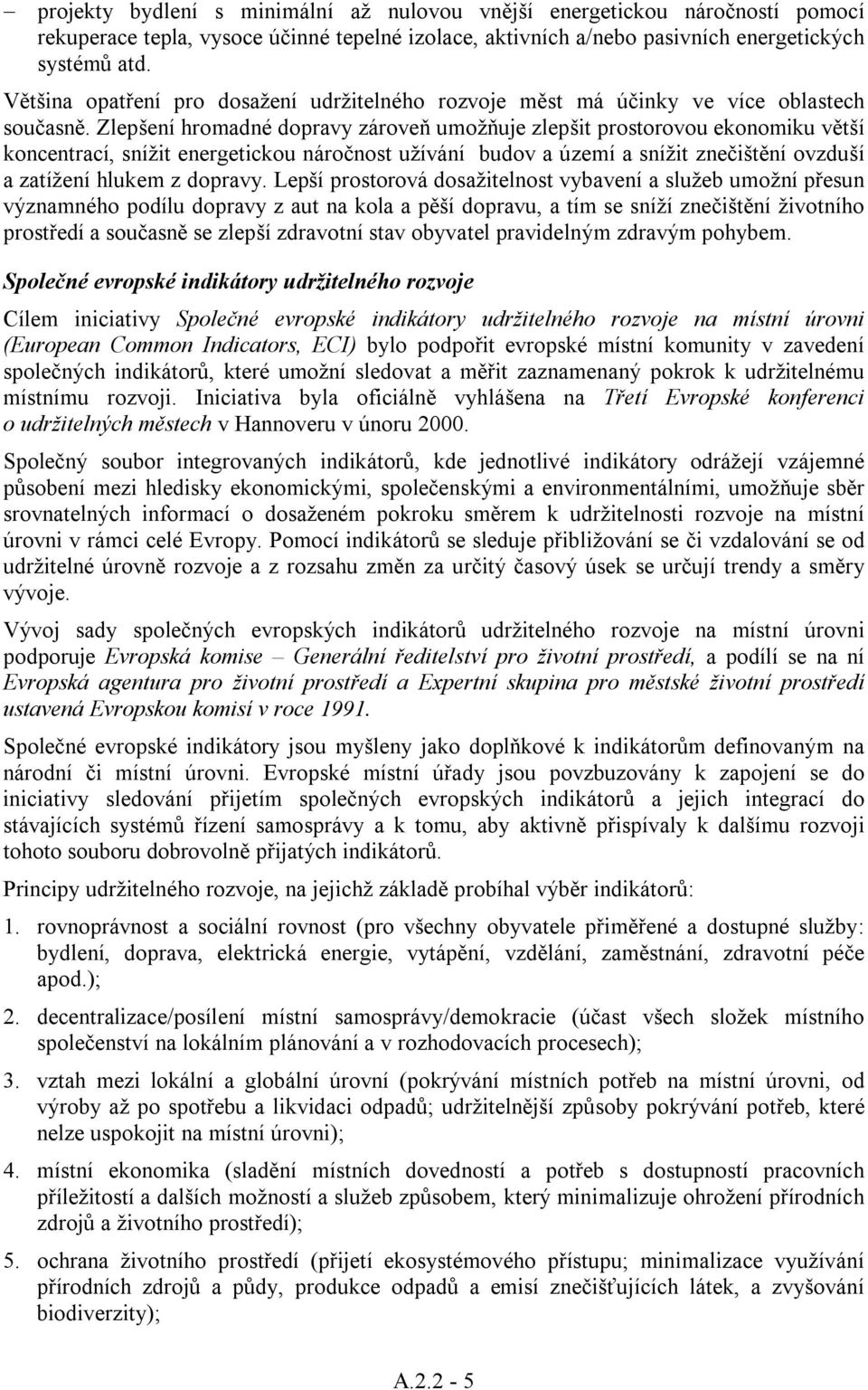 – projekty bydlení s minimální až nulovou vnější energetickou náročností pomocí rekuperace tepla, vysoce účinné tepelné izolace, aktivních a/nebo pasivních energetických systémů atd.

Většina opatření pro dosažení udržitelného rozvoje měst má účinky ve více oblastech současně. Zlepšení hromadné dopravy zároveň umožňuje zlepšit prostorovou ekonomiku větší koncentrací, snížit energetickou náročnost užívání budov a území a snížit znečištění ovzduší a zatížení hlukem z dopravy. Lepší prostorová dosažitelnost vybavení a služeb umožní přesun významného podílu dopravy z aut na kola a pěší dopravu, a tím se sníží znečištění životního prostředí a současně se zlepší zdravotní stav obyvatel pravidelným zdravým pohybem.

Společné evropské indikátory udržitelného rozvoje

Cílem iniciativy Společné evropské indikátory udržitelného rozvoje na místní úrovni (European Common Indicators, ECI) bylo podpořit evropské místní komunity v zavedení společných indikátorů, které umožní sledovat a měřit zaznamenaný pokrok k udržitelnému místnímu rozvoji. Iniciativa byla oficiálně vyhlášena na Třetí Evropské konferenci o udržitelných městech v Hannoveru v únoru 2000.

Společný soubor integrovaných indikátorů, kde jednotlivé indikátory odrážejí vzájemné působení mezi hledisky ekonomickými, společenskými a environmentálními, umožňuje sběr srovnatelných informací o dosaženém pokroku směrem k udržitelnosti rozvoje na místní úrovni v rámci celé Evropy. Pomocí indikátorů se sleduje přibližování se či vzdalování se od udržitelné úrovně rozvoje a z rozsahu změn za určitý časový úsek se určují trendy a směry vývoje.

Vývoj sady společných evropských indikátorů udržitelného rozvoje na místní úrovni podporuje Evropská komise – Generální ředitelství pro životní prostředí, a podílí se na ní Evropská agentura pro životní prostředí a Expertní skupina pro městské životní prostředí ustavená Evropskou komisí v roce 1991.

Společné evropské indikátory jsou myšleny jako doplňkové k indikátorům definovaným na národní či místní úrovni. Evropské místní úřady jsou povzbuzovány k zapojení se do iniciativy sledování přijetím společných evropských indikátorů a jejich integrací do stávajících systémů řízení samosprávy a k tomu, aby aktivně přispívaly k dalšímu rozvoji tohoto souboru dobrovolně přijatých indikátorů.

Principy udržitelného rozvoje, na jejichž základě probíhal výběr indikátorů:

1. rovnoprávnost a sociální rovnost (pro všechny obyvatele přiměřené a dostupné služby: bydlení, doprava, elektrická energie, vytápění, vzdělání, zaměstnání, zdravotní péče apod.);

2. decentralizace/posílení místní samosprávy/demokracie (účast všech složek místního společenství na lokálním plánování a v rozhodovacích procesech);

3. vztah mezi lokální a globální úrovní (pokrývání místních potřeb na místní úrovni, od výroby až po spotřebu a likvidaci odpadů; udržitelnější způsoby pokrývání potřeb, které nelze uspokojit na místní úrovni);

4. místní ekonomika (sladění místních dovedností a potřeb s dostupností pracovních příležitostí a dalších možností a služeb způsobem, který minimalizuje ohrožení přírodních zdrojů a životního prostředí);

5. ochrana životního prostředí (přijetí ekosystémového přístupu; minimalizace využívání přírodních zdrojů a půdy, produkce odpadů a emisí znečišťujících látek, a zvyšování biodiverzity);

A.2.2 - 5